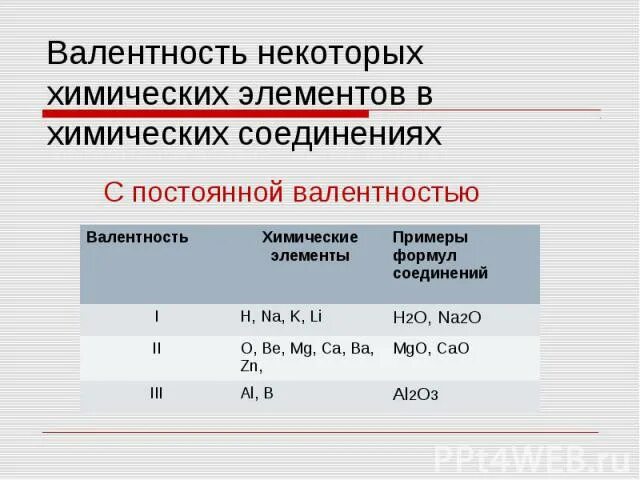 Валентность некоторых химических элементов в химических соединениях

С постоянной валентностью

| Валентность | Химические элементы | Примеры формул соединений |
|---|---|---|
| I | H, Na, K, Li | $H_2O$, $Na_2O$ |
| II | O, Be, Mg, Ca, Ba, Zn, | MgO, CaO |
| III | Al, B | $Al_2O_3$ |

PPt4WEB.ru